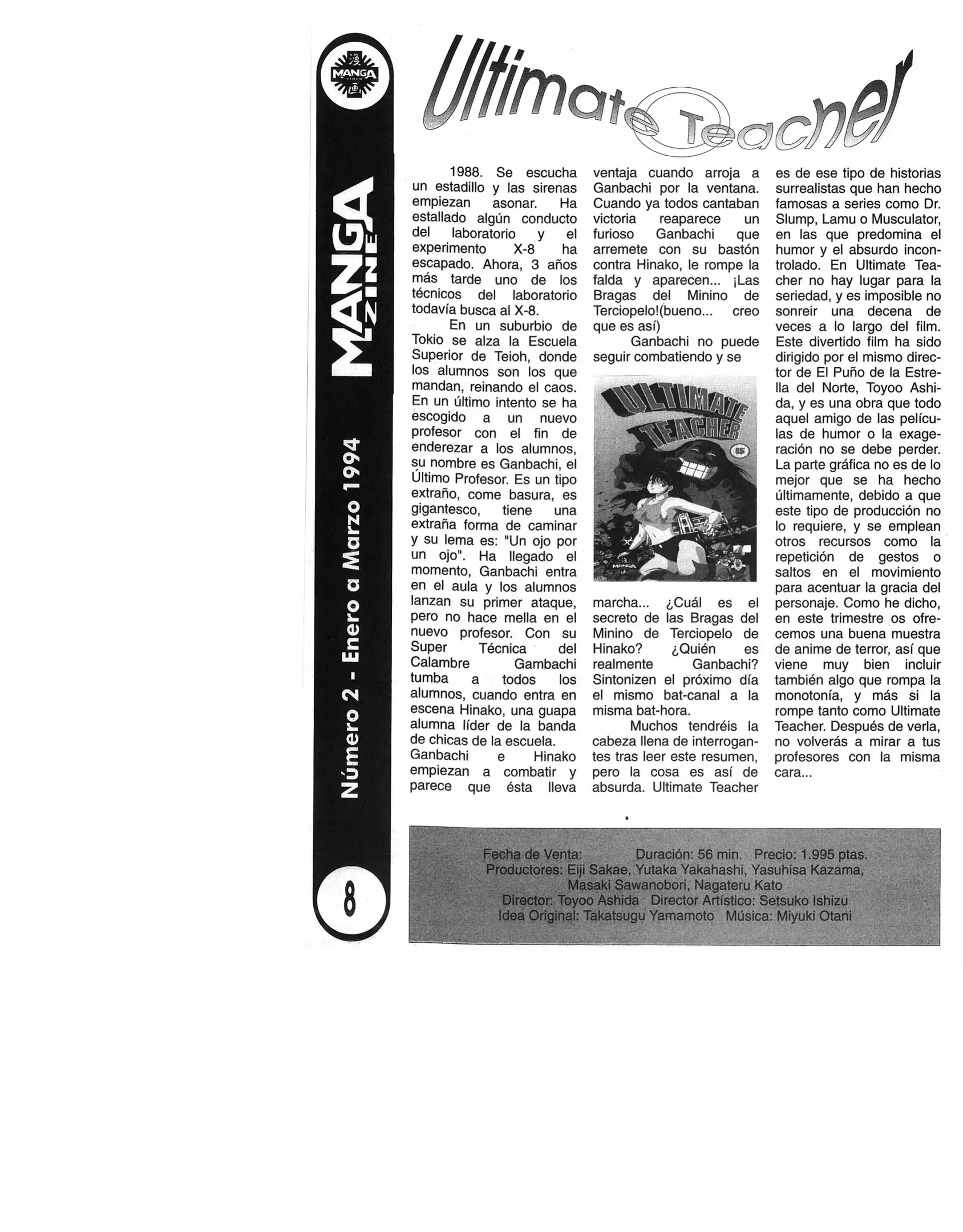 漫
MANGA
VIDEO
画

MANGA ZINE

Número 2 - Enero a Marzo 1994

8

Ultimate Teacher

1988. Se escucha un estadillo y las sirenas empiezan asonar. Ha estallado algún conducto del laboratorio y el experimento X-8 ha escapado. Ahora, 3 años más tarde uno de los técnicos del laboratorio todavía busca al X-8.

En un suburbio de Tokio se alza la Escuela Superior de Teioh, donde los alumnos son los que mandan, reinando el caos. En un último intento se ha escogido a un nuevo profesor con el fin de enderezar a los alumnos, su nombre es Ganbachi, el Último Profesor. Es un tipo extraño, come basura, es gigantesco, tiene una extraña forma de caminar y su lema es: "Un ojo por un ojo". Ha llegado el momento, Ganbachi entra en el aula y los alumnos lanzan su primer ataque, pero no hace mella en el nuevo profesor. Con su Super Técnica del Calambre Gambachi tumba a todos los alumnos, cuando entra en escena Hinako, una guapa alumna líder de la banda de chicas de la escuela. Ganbachi e Hinako empiezan a combatir y parece que ésta lleva ventaja cuando arroja a Ganbachi por la ventana. Cuando ya todos cantaban victoria reaparece un furioso Ganbachi que arremete con su bastón contra Hinako, le rompe la falda y aparecen... ¡Las Bragas del Minino de Terciopelo!(bueno... creo que es así)

Ganbachi no puede seguir combatiendo y se

ULTIMATE TEACHER
15
MANGA

marcha... ¿Cuál es el secreto de las Bragas del Minino de Terciopelo de Hinako? ¿Quién es realmente Ganbachi? Sintonizen el próximo día el mismo bat-canal a la misma bat-hora.

Muchos tendréis la cabeza llena de interrogantes tras leer este resumen, pero la cosa es así de absurda. Ultimate Teacher es de ese tipo de historias surrealistas que han hecho famosas a series como Dr. Slump, Lamu o Musculator, en las que predomina el humor y el absurdo incontrolado. En Ultimate Teacher no hay lugar para la seriedad, y es imposible no sonreir una decena de veces a lo largo del film. Este divertido film ha sido dirigido por el mismo director de El Puño de la Estrella del Norte, Toyoo Ashida, y es una obra que todo aquel amigo de las películas de humor o la exageración no se debe perder. La parte gráfica no es de lo mejor que se ha hecho últimamente, debido a que este tipo de producción no lo requiere, y se emplean otros recursos como la repetición de gestos o saltos en el movimiento para acentuar la gracia del personaje. Como he dicho, en este trimestre os ofrecemos una buena muestra de anime de terror, así que viene muy bien incluir también algo que rompa la monotonía, y más si la rompe tanto como Ultimate Teacher. Después de verla, no volverás a mirar a tus profesores con la misma cara...

Fecha de Venta: Duración: 56 min. Precio: 1.995 ptas.
Productores: Eiji Sakae, Yutaka Yakahashi, Yasuhisa Kazama, Masaki Sawanobori, Nagateru Kato
Director: Toyoo Ashida Director Artístico: Setsuko Ishizu
Idea Original: Takatsugu Yamamoto Música: Miyuki Otani